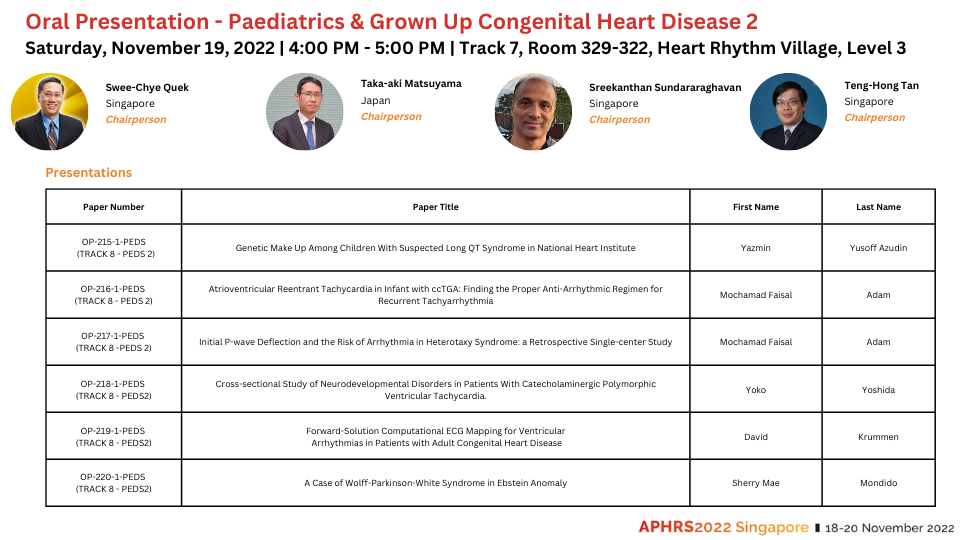 Oral Presentation - Paediatrics & Grown Up Congenital Heart Disease 2
Saturday, November 19, 2022 | 4:00 PM - 5:00 PM | Track 7, Room 329-322, Heart Rhythm Village, Level 3

Swee-Chye Quek
Singapore
Chairperson

Taka-aki Matsuyama
Japan
Chairperson

Sreekanthan Sundararaghavan
Singapore
Chairperson

Teng-Hong Tan
Singapore
Chairperson

Presentations

| Paper Number | Paper Title | First Name | Last Name |
|---|---|---|---|
| OP-215-1-PEDS (TRACK 8 - PEDS 2) | Genetic Make Up Among Children With Suspected Long QT Syndrome in National Heart Institute | Yazmin | Yusoff Azudin |
| OP-216-1-PEDS (TRACK 8 - PEDS 2) | Atrioventricular Reentrant Tachycardia in Infant with ccTGA: Finding the Proper Anti-Arrhythmic Regimen for Recurrent Tachyarrhythmia | Mochamad Faisal | Adam |
| OP-217-1-PEDS (TRACK 8 -PEDS 2) | Initial P-wave Deflection and the Risk of Arrhythmia in Heterotaxy Syndrome: a Retrospective Single-center Study | Mochamad Faisal | Adam |
| OP-218-1-PEDS (TRACK 8 - PEDS2) | Cross-sectional Study of Neurodevelopmental Disorders in Patients With Catecholaminergic Polymorphic Ventricular Tachycardia. | Yoko | Yoshida |
| OP-219-1-PEDS (TRACK 8 - PEDS2) | Forward-Solution Computational ECG Mapping for Ventricular Arrhythmias in Patients with Adult Congenital Heart Disease | David | Krummen |
| OP-220-1-PEDS (TRACK 8 - PEDS2) | A Case of Wolff-Parkinson-White Syndrome in Ebstein Anomaly | Sherry Mae | Mondido |

APHRS2022 Singapore | 18-20 November 2022